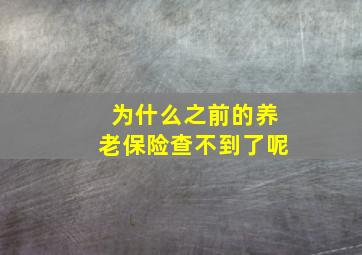 为什么之前的养老保险查不到了呢